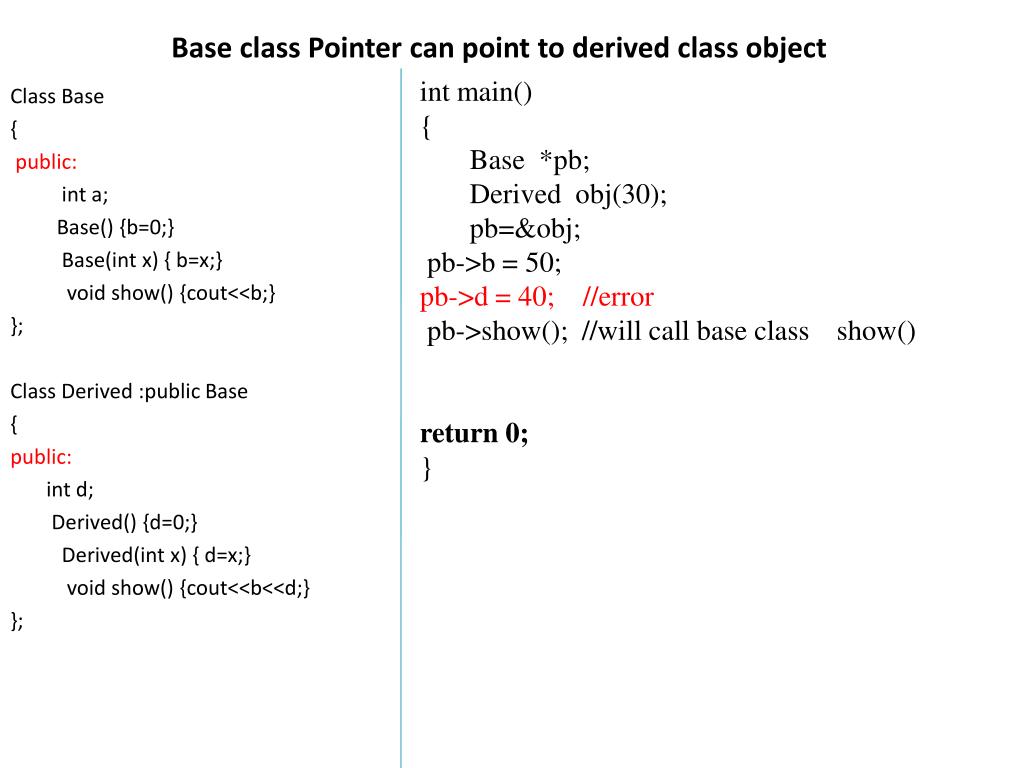 Base class Pointer can point to derived class object

Class Base
{
public:
int a;
Base() {b=0;}
Base(int x) { b=x;}
void show() {cout<<b;}
};

Class Derived :public Base
{
public:
int d;
Derived() {d=0;}
Derived(int x) { d=x;}
void show() {cout<<b<<d;}
};

int main()
{
Base *pb;
Derived obj(30);
pb=&obj;
pb->b = 50;
pb->d = 40; //error
pb->show(); //will call base class show()

return 0;
}